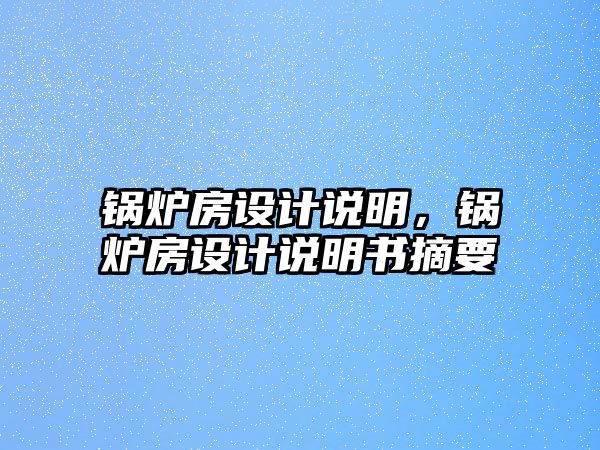 锅炉房设计说明，锅炉房设计说明书摘要